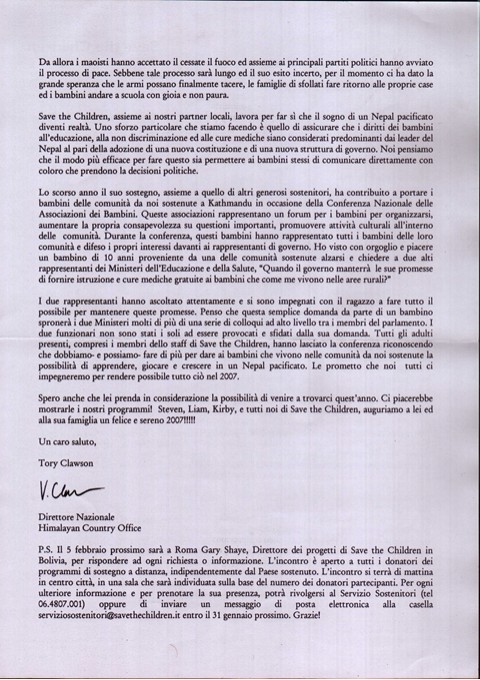 Da allora i maoisti hanno accettato il cessate il fuoco ed assieme ai principali partiti politici hanno avviato il processo di pace. Sebbene tale processo sarà lungo ed il suo esito incerto, per il momento ci ha dato la grande speranza che le armi possano finalmente tacere, le famiglie di sfollati fare ritorno alle proprie case ed i bambini andare a scuola con gioia e non paura.

Save the Children, assieme ai nostri partner locali, lavora per far sì che il sogno di un Nepal pacificato diventi realtà. Uno sforzo particolare che stiamo facendo è quello di assicurare che i diritti dei bambini all'educazione, alla non discriminazione ed alle cure mediche siano considerati predominanti dai leader del Nepal al pari della adozione di una nuova costituzione e di una nuova struttura di governo. Noi pensiamo che il modo più efficace per fare questo sia permettere ai bambini stessi di comunicare direttamente con coloro che prendono la decisioni politiche.

Lo scorso anno il suo sostegno, assieme a quello di altri generosi sostenitori, ha contribuito a portare i bambini delle comunità da noi sostenute a Kathmandu in occasione della Conferenza Nazionale delle Associazioni dei Bambini. Queste associazioni rappresentano un forum per i bambini per organizzarsi, aumentare la propria consapevolezza su questioni importanti, promuovere attività culturali all'interno delle comunità. Durante la conferenza, questi bambini hanno rappresentato tutti i bambini delle loro comunità e difeso i propri interessi davanti ai rappresentanti di governo. Ho visto con orgoglio e piacere un bambino di 10 anni proveniente da una delle comunità sostenute alzarsi e chiedere a due alti rappresentanti dei Ministeri dell'Educazione e della Salute, "Quando il governo manterrà le sue promesse di fornire istruzione e cure mediche gratuite ai bambini che come me vivono nelle aree rurali?"

I due rappresentanti hanno ascoltato attentamente e si sono impegnati con il ragazzo a fare tutto il possibile per mantenere queste promesse. Penso che questa semplice domanda da parte di un bambino spronerà i due Ministeri molti di più di una serie di colloqui ad alto livello tra i membri del parlamento. I due funzionari non sono stati i soli ad essere provocati e sfidati dalla sua domanda. Tutti gli adulti presenti, compresi i membri dello staff di Save the Children, hanno lasciato la conferenza riconoscendo che dobbiamo- e possiamo- fare di più per dare ai bambini che vivono nelle comunità da noi sostenute la possibilità di apprendere, giocare e crescere in un Nepal pacificato. Le prometto che noi tutti ci impegneremo per rendere possibile tutto ciò nel 2007.

Spero anche che lei prenda in considerazione la possibilità di venire a trovarci quest'anno. Ci piacerebbe mostrarle i nostri programmi! Steven, Liam, Kirby, e tutti noi di Save the Children, auguriamo a lei ed alla sua famiglia un felice e sereno 2007!!!!!

Un caro saluto,

Tory Clawson

V. Claw

Direttore Nazionale
Himalayan Country Office

P.S. Il 5 febbraio prossimo sarà a Roma Gary Shaye, Direttore dei progetti di Save the Children in Bolivia, per rispondere ad ogni richiesta o informazione. L'incontro è aperto a tutti i donatori dei programmi di sostegno a distanza, indipendentemente dal Paese sostenuto. L'incontro si terrà di mattina in centro città, in una sala che sarà individuata sulla base del numero dei donatori partecipanti. Per ogni ulteriore informazione e per prenotare la sua presenza, potrà rivolgersi al Servizio Sostenitori (tel 06.4807.001) oppure di inviare un messaggio di posta elettronica alla casella serviziosostenitori@savethechildren.it entro il 31 gennaio prossimo. Grazie!